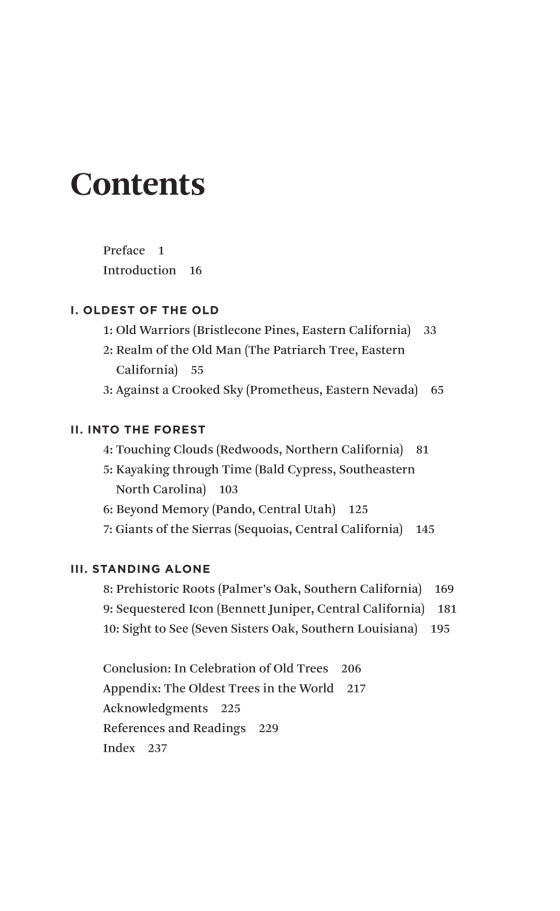 Contents

Preface 1
Introduction 16

I. OLDEST OF THE OLD
1: Old Warriors (Bristlecone Pines, Eastern California) 33
2: Realm of the Old Man (The Patriarch Tree, Eastern California) 55
3: Against a Crooked Sky (Prometheus, Eastern Nevada) 65

II. INTO THE FOREST
4: Touching Clouds (Redwoods, Northern California) 81
5: Kayaking through Time (Bald Cypress, Southeastern North Carolina) 103
6: Beyond Memory (Pando, Central Utah) 125
7: Giants of the Sierras (Sequoias, Central California) 145

III. STANDING ALONE
8: Prehistoric Roots (Palmer's Oak, Southern California) 169
9: Sequestered Icon (Bennett Juniper, Central California) 181
10: Sight to See (Seven Sisters Oak, Southern Louisiana) 195

Conclusion: In Celebration of Old Trees 206
Appendix: The Oldest Trees in the World 217
Acknowledgments 225
References and Readings 229
Index 237